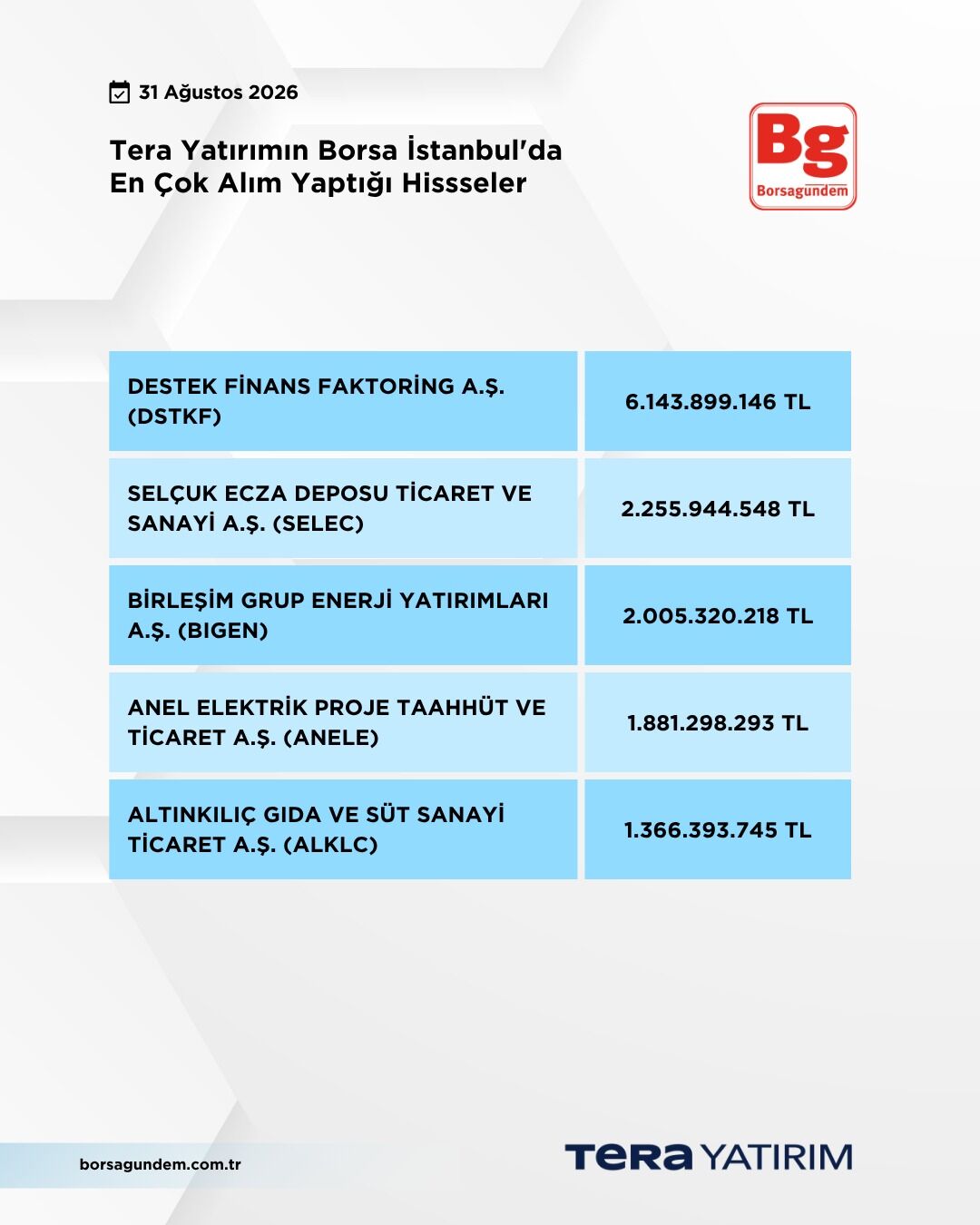 31 Ağustos 2026

Tera Yatırımın Borsa İstanbul'da En Çok Alım Yaptığı Hissseler

Bg
Borsagündem

| | |
|---|---|
| DESTEK FİNANS FAKTORİNG A.Ş. (DSTKF) | 6.143.899.146 TL |
| SELÇUK ECZA DEPOSU TİCARET VE SANAYİ A.Ş. (SELEC) | 2.255.944.548 TL |
| BİRLEŞİM GRUP ENERJİ YATIRIMLARI A.Ş. (BIGEN) | 2.005.320.218 TL |
| ANEL ELEKTRİK PROJE TAAHHÜT VE TİCARET A.Ş. (ANELE) | 1.881.298.293 TL |
| ALTINKILIÇ GIDA VE SÜT SANAYİ TİCARET A.Ş. (ALKLC) | 1.366.393.745 TL |

borsagundem.com.tr

TERA YATIRIM